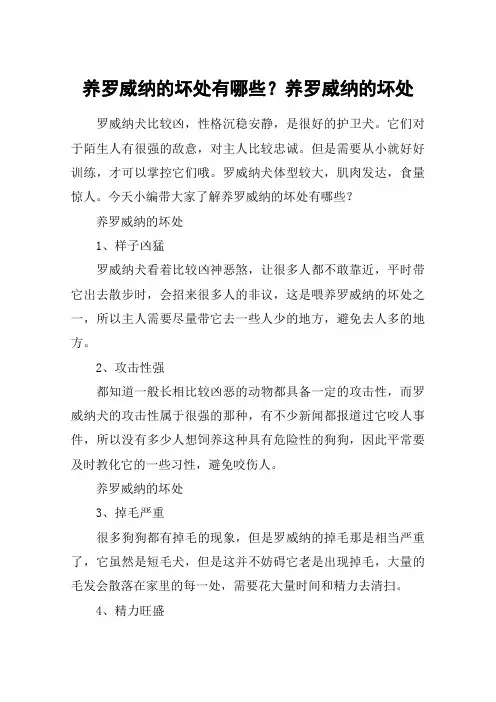 养罗威纳的坏处有哪些？养罗威纳的坏处

罗威纳犬比较凶，性格沉稳安静，是很好的护卫犬。它们对于陌生人有很强的敌意，对主人比较忠诚。但是需要从小就好好训练，才可以掌控它们哦。罗威纳犬体型较大，肌肉发达，食量惊人。今天小编带大家了解养罗威纳的坏处有哪些？

养罗威纳的坏处

1、样子凶猛

罗威纳犬看着比较凶神恶煞，让很多人都不敢靠近，平时带它出去散步时，会招来很多人的非议，这是喂养罗威纳的坏处之一，所以主人需要尽量带它去一些人少的地方，避免去人多的地方。

2、攻击性强

都知道一般长相比较凶恶的动物都具备一定的攻击性，而罗威纳犬的攻击性属于很强的那种，有不少新闻都报道过它咬人事件，所以没有多少人想饲养这种具有危险性的狗狗，因此平常要及时教化它的一些习性，避免咬伤人。

养罗威纳的坏处

3、掉毛严重

很多狗狗都有掉毛的现象，但是罗威纳的掉毛那是相当严重了，它虽然是短毛犬，但是这并不妨碍它老是出现掉毛，大量的毛发会散落在家里的每一处，需要花大量时间和精力去清扫。

4、精力旺盛